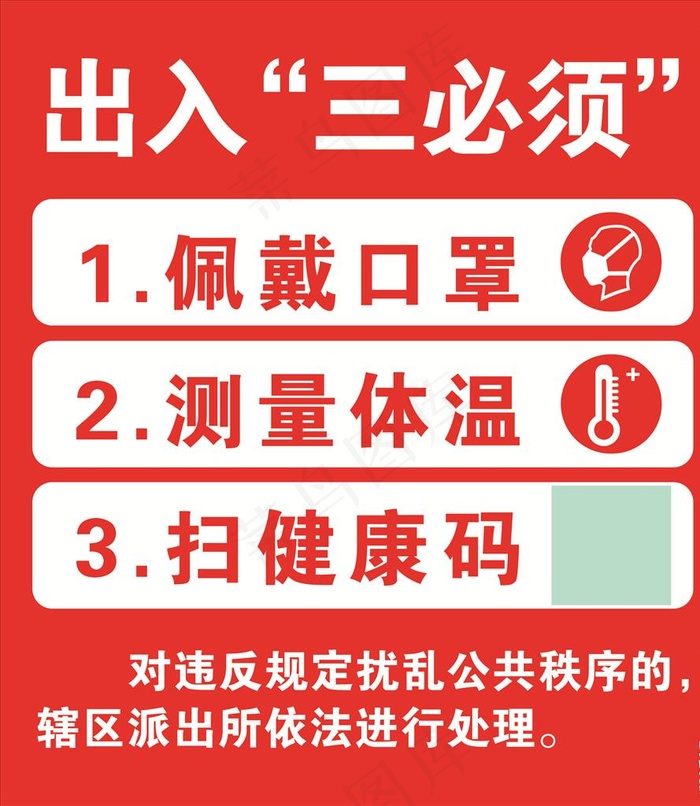 出入“三必须”

1.佩戴口罩

2.测量体温

3.扫健康码

对违反规定扰乱公共秩序的，辖区派出所依法进行处理。